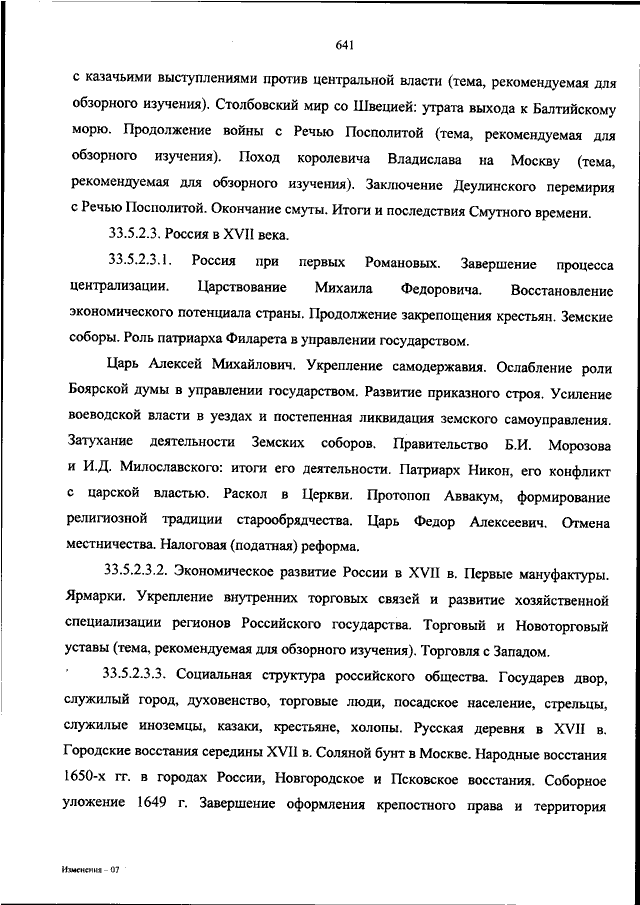 641

с казачьими выступлениями против центральной власти (тема, рекомендуемая для обзорного изучения). Столбовский мир со Швецией: утрата выхода к Балтийскому морю. Продолжение войны с Речью Посполитой (тема, рекомендуемая для обзорного изучения). Поход королевича Владислава на Москву (тема, рекомендуемая для обзорного изучения). Заключение Деулинского перемирия с Речью Посполитой. Окончание смуты. Итоги и последствия Смутного времени.

33.5.2.3. Россия в XVII века.

33.5.2.3.1. Россия при первых Романовых. Завершение процесса централизации. Царствование Михаила Федоровича. Восстановление экономического потенциала страны. Продолжение закрепощения крестьян. Земские соборы. Роль патриарха Филарета в управлении государством.

Царь Алексей Михайлович. Укрепление самодержавия. Ослабление роли Боярской думы в управлении государством. Развитие приказного строя. Усиление воеводской власти в уездах и постепенная ликвидация земского самоуправления. Затухание деятельности Земских соборов. Правительство Б.И. Морозова и И.Д. Милославского: итоги его деятельности. Патриарх Никон, его конфликт с царской властью. Раскол в Церкви. Протопоп Аввакум, формирование религиозной традиции старообрядчества. Царь Федор Алексеевич. Отмена местничества. Налоговая (податная) реформа.

33.5.2.3.2. Экономическое развитие России в XVII в. Первые мануфактуры. Ярмарки. Укрепление внутренних торговых связей и развитие хозяйственной специализации регионов Российского государства. Торговый и Новоторговый уставы (тема, рекомендуемая для обзорного изучения). Торговля с Западом.

33.5.2.3.3. Социальная структура российского общества. Государев двор, служилый город, духовенство, торговые люди, посадское население, стрельцы, служилые иноземцы, казаки, крестьяне, холопы. Русская деревня в XVII в. Городские восстания середины XVII в. Соляной бунт в Москве. Народные восстания 1650-х гг. в городах России, Новгородское и Псковское восстания. Соборное уложение 1649 г. Завершение оформления крепостного права и территория

Изменения – 07